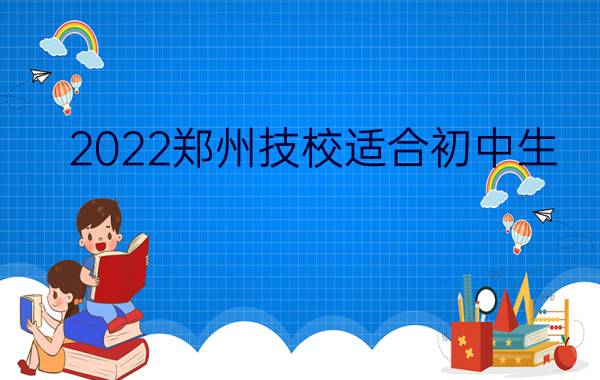 2022郑州技校适合初中生